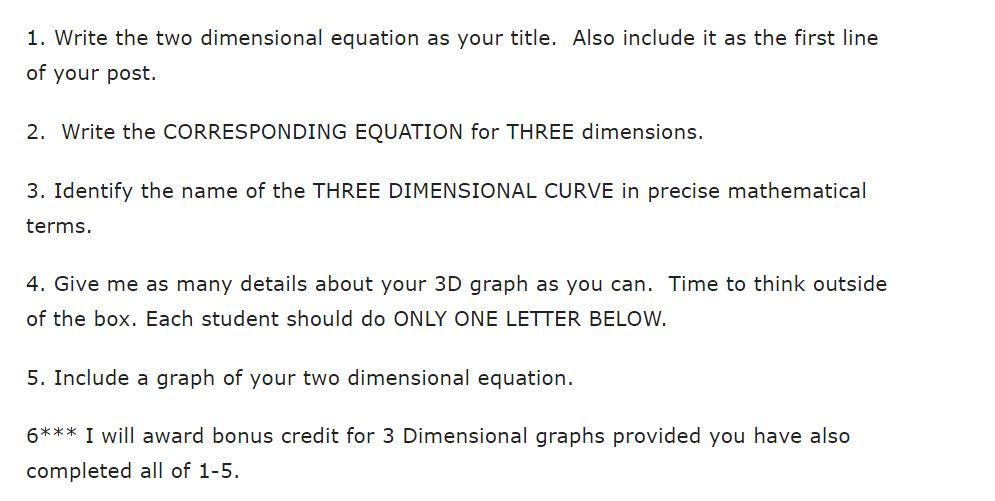 1. Write the two dimensional equation as your title. Also include it as the first line of your post.

2. Write the CORRESPONDING EQUATION for THREE dimensions.

3. Identify the name of the THREE DIMENSIONAL CURVE in precise mathematical terms.

4. Give me as many details about your 3D graph as you can. Time to think outside of the box. Each student should do ONLY ONE LETTER BELOW.

5. Include a graph of your two dimensional equation.

6*** I will award bonus credit for 3 Dimensional graphs provided you have also completed all of 1-5.